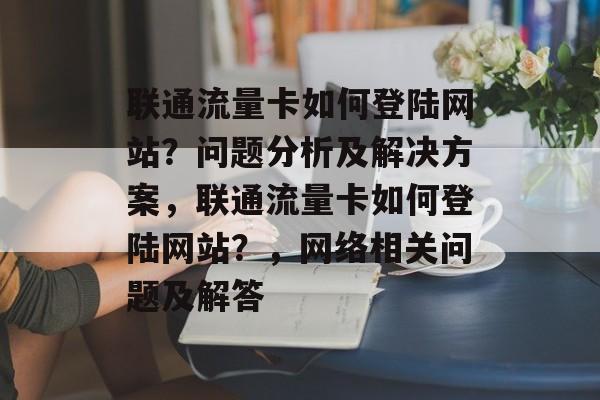 联通流量卡如何登陆网站？问题分析及解决方案，联通流量卡如何登陆网站？，网络相关问题及解答